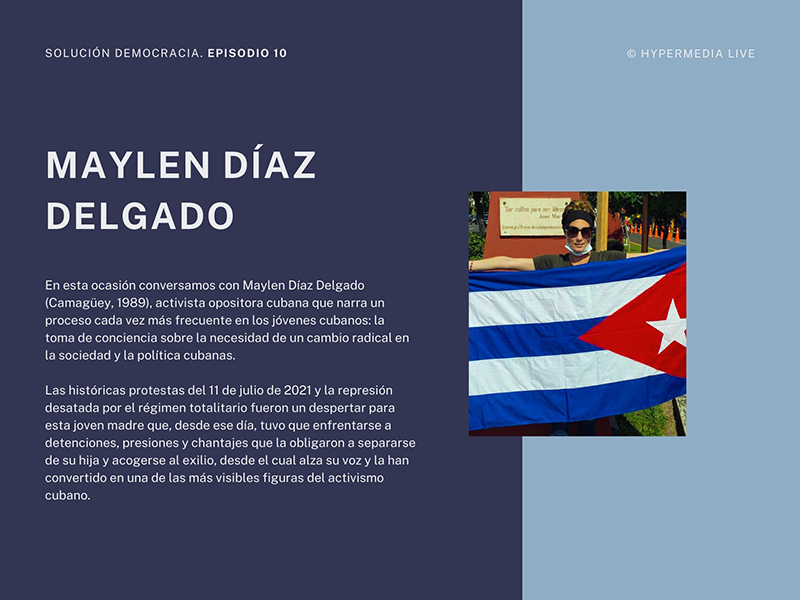 SOLUCIÓN DEMOCRACIA. EPISODIO 10

© HYPERMEDIA LIVE

MAYLEN DÍAZ DELGADO

En esta ocasión conversamos con Maylen Díaz Delgado (Camagüey, 1989), activista opositora cubana que narra un proceso cada vez más frecuente en los jóvenes cubanos: la toma de conciencia sobre la necesidad de un cambio radical en la sociedad y la política cubanas.

Las históricas protestas del 11 de julio de 2021 y la represión desatada por el régimen totalitario fueron un despertar para esta joven madre que, desde ese día, tuvo que enfrentarse a detenciones, presiones y chantajes que la obligaron a separarse de su hija y acogerse al exilio, desde el cual alza su voz y la han convertido en una de las más visibles figuras del activismo cubano.